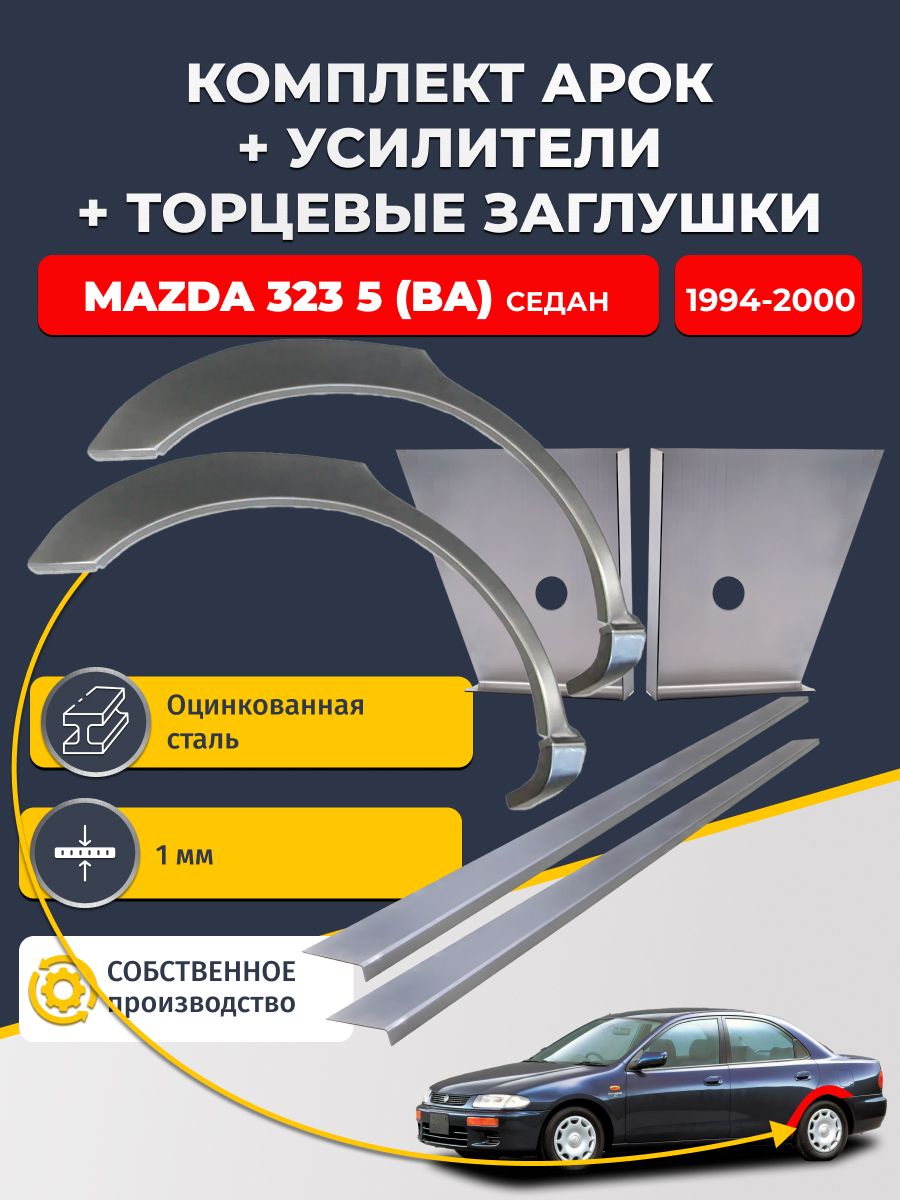 КОМПЛЕКТ АРОК
+ УСИЛИТЕЛИ
+ ТОРЦЕВЫЕ ЗАГЛУШКИ

MAZDA 323 5 (BA) СЕДАН

1994-2000

Оцинкованная сталь

1 мм

СОБСТВЕННОЕ производство